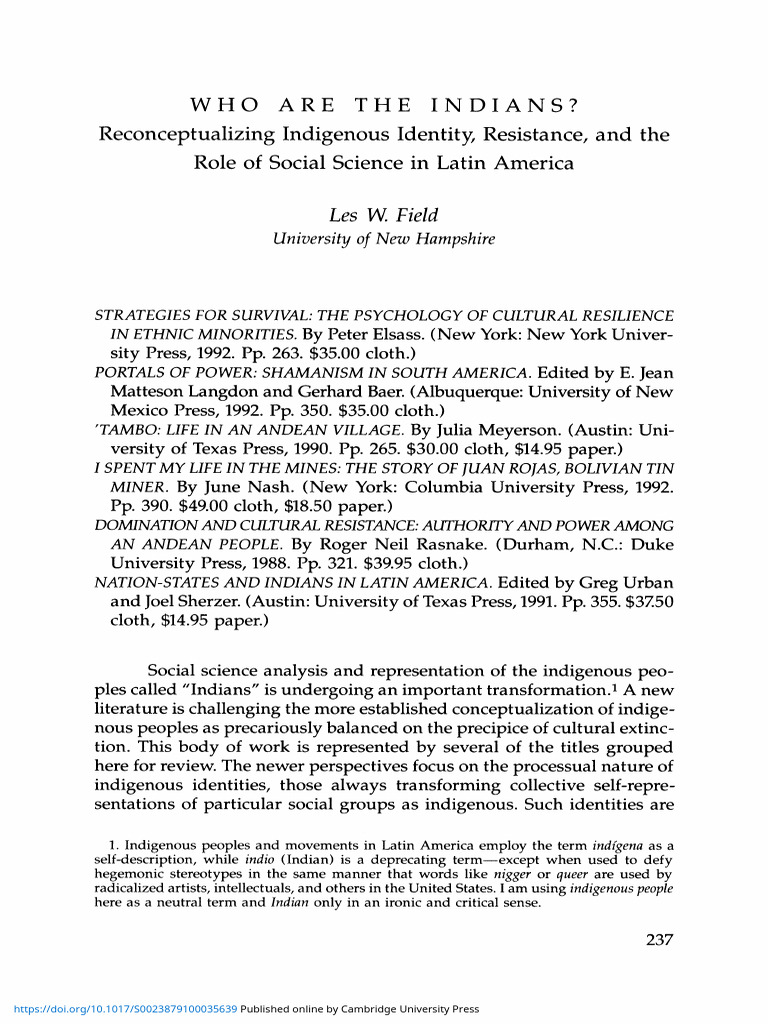 WHO ARE THE INDIANS?
Reconceptualizing Indigenous Identity, Resistance, and the Role of Social Science in Latin America

Les W. Field
University of New Hampshire

STRATEGIES FOR SURVIVAL: THE PSYCHOLOGY OF CULTURAL RESILIENCE IN ETHNIC MINORITIES. By Peter Elsass. (New York: New York University Press, 1992. Pp. 263. $35.00 cloth.)
PORTALS OF POWER: SHAMANISM IN SOUTH AMERICA. Edited by E. Jean Matteson Langdon and Gerhard Baer. (Albuquerque: University of New Mexico Press, 1992. Pp. 350. $35.00 cloth.)
'TAMBO: LIFE IN AN ANDEAN VILLAGE. By Julia Meyerson. (Austin: University of Texas Press, 1990. Pp. 265. $30.00 cloth, $14.95 paper.)
I SPENT MY LIFE IN THE MINES: THE STORY OF JUAN ROJAS, BOLIVIAN TIN MINER. By June Nash. (New York: Columbia University Press, 1992. Pp. 390. $49.00 cloth, $18.50 paper.)
DOMINATION AND CULTURAL RESISTANCE: AUTHORITY AND POWER AMONG AN ANDEAN PEOPLE. By Roger Neil Rasnake. (Durham, N.C.: Duke University Press, 1988. Pp. 321. $39.95 cloth.)
NATION-STATES AND INDIANS IN LATIN AMERICA. Edited by Greg Urban and Joel Sherzer. (Austin: University of Texas Press, 1991. Pp. 355. $37.50 cloth, $14.95 paper.)

Social science analysis and representation of the indigenous peoples called "Indians" is undergoing an important transformation.$^1$ A new literature is challenging the more established conceptualization of indigenous peoples as precariously balanced on the precipice of cultural extinction. This body of work is represented by several of the titles grouped here for review. The newer perspectives focus on the processual nature of indigenous identities, those always transforming collective self-representations of particular social groups as indigenous. Such identities are

1. Indigenous peoples and movements in Latin America employ the term indígena as a self-description, while indio (Indian) is a deprecating term—except when used to defy hegemonic stereotypes in the same manner that words like nigger or queer are used by radicalized artists, intellectuals, and others in the United States. I am using indigenous people here as a neutral term and Indian only in an ironic and critical sense.

237

https://doi.org/10.1017/S0023879100035639 Published online by Cambridge University Press